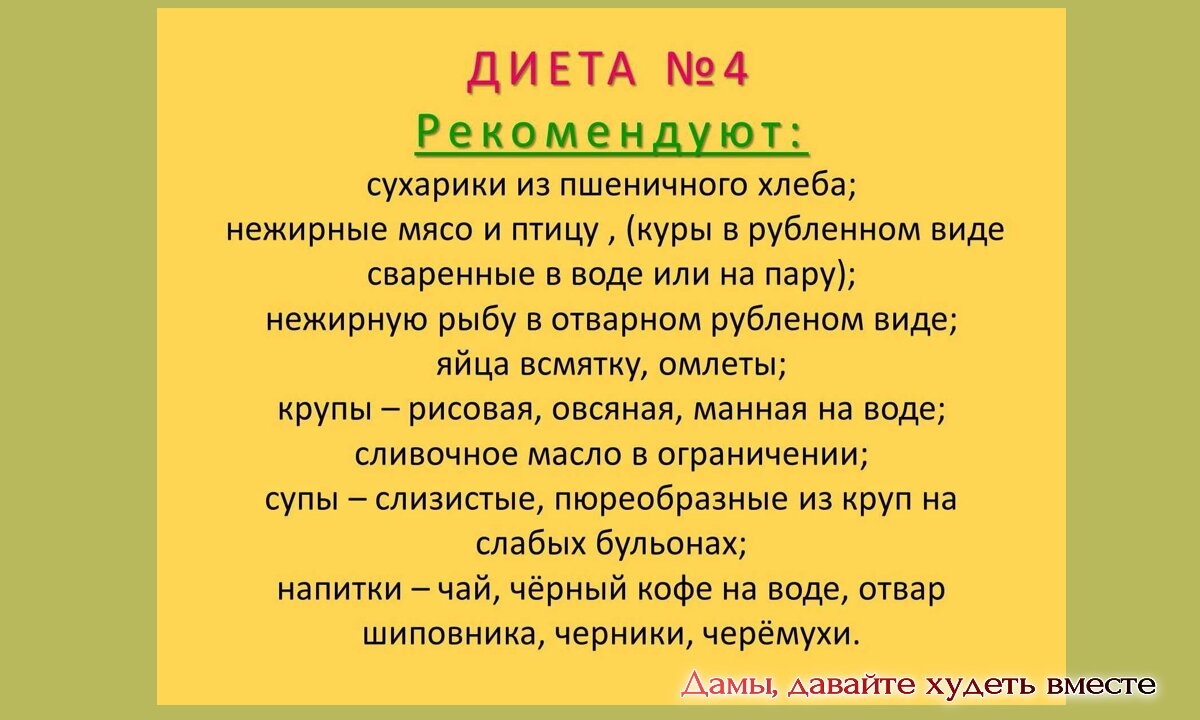 ДИЕТА №4

Рекомендуют:

сухарики из пшеничного хлеба;
нежирные мясо и птицу , (куры в рубленном виде сваренные в воде или на пару);
нежирную рыбу в отварном рубленом виде;
яйца всмятку, омлеты;
крупы – рисовая, овсяная, манная на воде;
сливочное масло в ограничении;
супы – слизистые, пюреобразные из круп на слабых бульонах;
напитки – чай, чёрный кофе на воде, отвар шиповника, черники, черёмухи.

Дамы, давайте худеть вместе